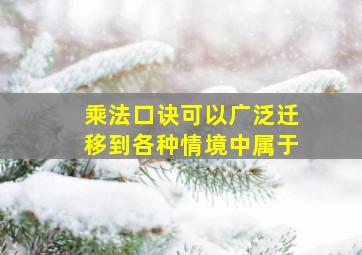 乘法口诀可以广泛迁移到各种情境中属于